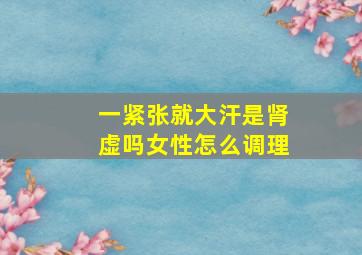 一紧张就大汗是肾虚吗女性怎么调理